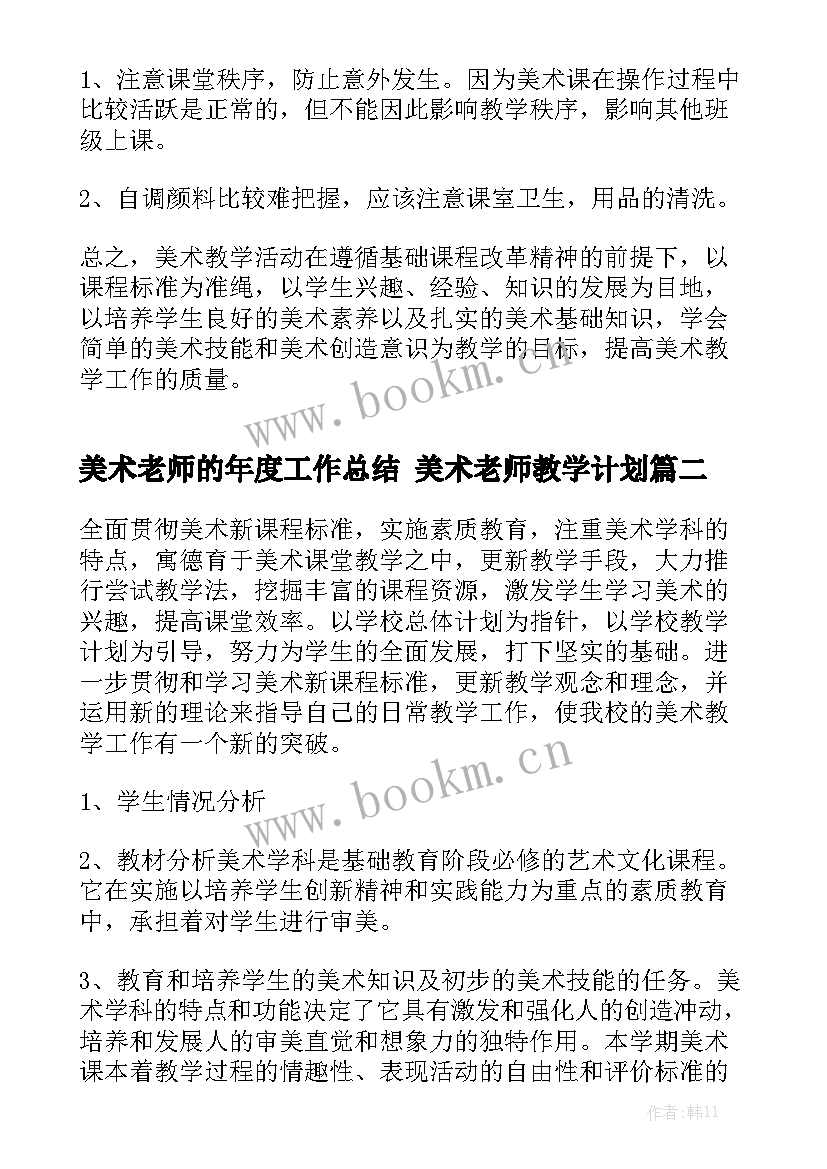 1、注意课堂秩序，防止意外发生。因为美术课在操作过程中比较活跃是正常的，但不能因此影响教学秩序，影响其他班级上课。

2、自调颜料比较难把握，应该注意课室卫生，用品的清洗。

总之，美术教学活动在遵循基础课程改革精神的前提下，以课程标准为准绳，以学生兴趣、经验、知识的发展为目地，以培养学生良好的美术素养以及扎实的美术基础知识，学会简单的美术技能和美术创造意识为教学的目标，提高美术教学工作的质量。

www.bookm.cn

美术老师的年度工作总结 美术老师教学计划篇二

全面贯彻美术新课程标准，实施素质教育，注重美术学科的特点，寓德育于美术课堂教学之中，更新教学手段，大力推行尝试教学法，挖掘丰富的课程资源，激发学生学习美术的兴趣，提高课堂效率。以学校总体计划为指针，以学校教学计划为引导，努力为学生的全面发展，打下坚实的基础。进一步贯彻和学习美术新课程标准，更新教学观念和理念，并运用新的理论来指导自己的日常教学工作，使我校的美术教学工作有一个新的突破。

1、学生情况分析

www.bookm.cn

2、教材分析美术学科是基础教育阶段必修的艺术文化课程。它在实施以培养学生创新精神和实践能力为重点的素质教育中，承担着对学生进行审美。

3、教育和培养学生的美术知识及初步的美术技能的任务。美术学科的特点和功能决定了它具有激发和强化人的创造冲动，培养和发展人的审美直觉和想象力的独特作用。本学期美术课本着教学过程的情趣性、表现活动的自由性和评价标准的

作者:韩11